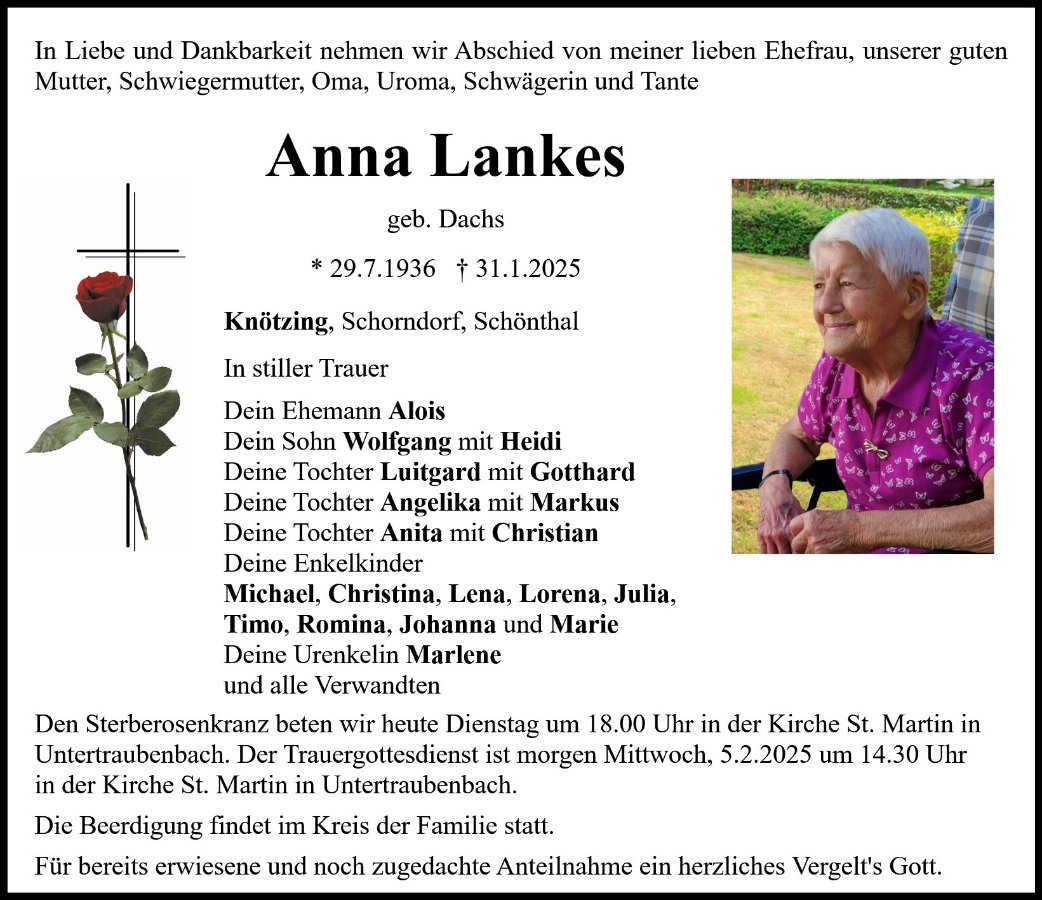 In Liebe und Dankbarkeit nehmen wir Abschied von meiner lieben Ehefrau, unserer guten Mutter, Schwiegermutter, Oma, Uroma, Schwägerin und Tante

Anna Lankes

geb. Dachs

* 29.7.1936 † 31.1.2025

Knötzing, Schorndorf, Schönthal

In stiller Trauer

Dein Ehemann Alois
Dein Sohn Wolfgang mit Heidi
Deine Tochter Luitgard mit Gotthard
Deine Tochter Angelika mit Markus
Deine Tochter Anita mit Christian
Deine Enkelkinder
Michael, Christina, Lena, Lorena, Julia, Timo, Romina, Johanna und Marie
Deine Urenkelin Marlene
und alle Verwandten

Den Sterberosenkranz beten wir heute Dienstag um 18.00 Uhr in der Kirche St. Martin in Untertraubenbach. Der Trauergottesdienst ist morgen Mittwoch, 5.2.2025 um 14.30 Uhr in der Kirche St. Martin in Untertraubenbach.

Die Beerdigung findet im Kreis der Familie statt.

Für bereits erwiesene und noch zugedachte Anteilnahme ein herzliches Vergelt's Gott.